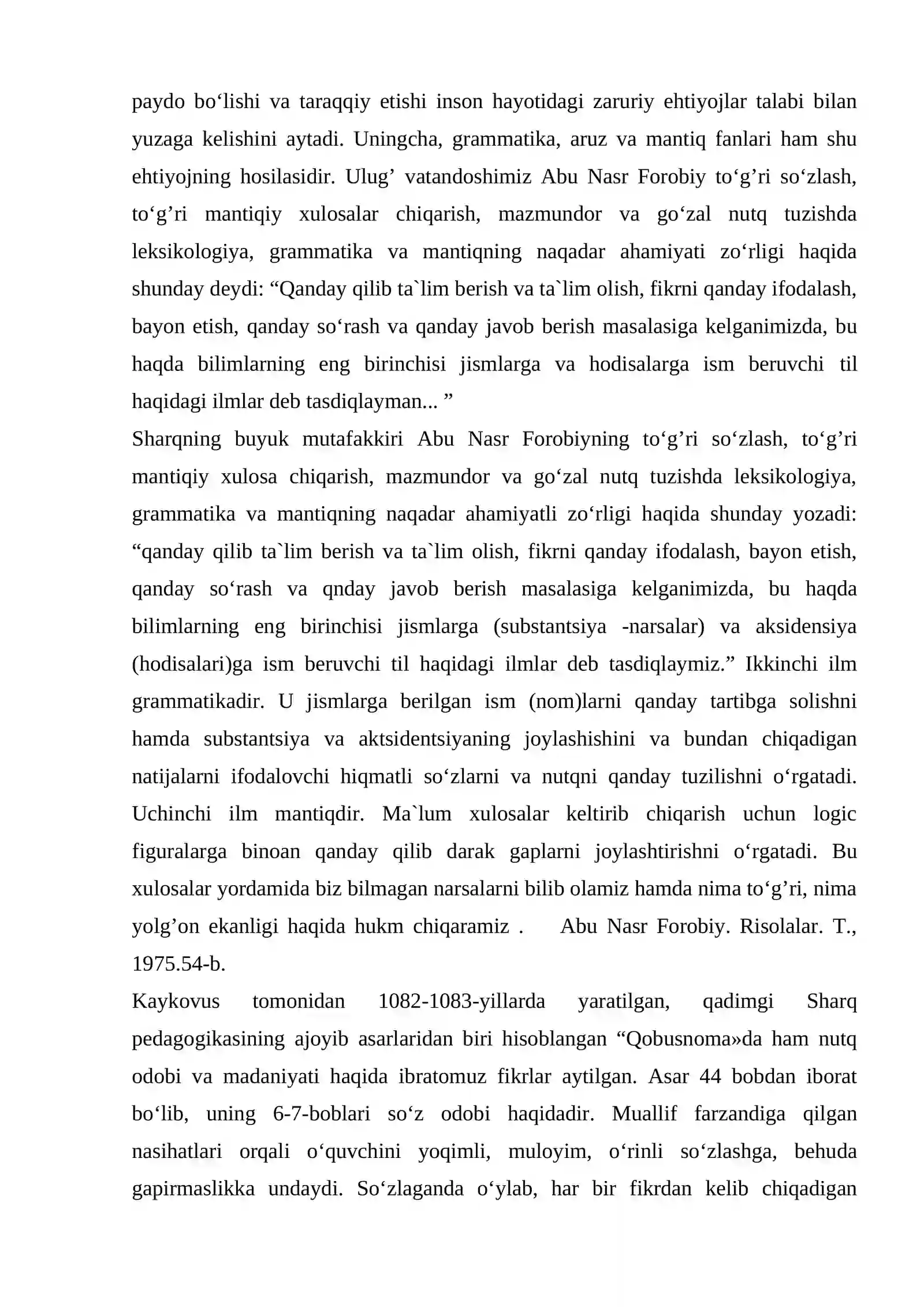 paydo bo'lishi va taraqqiy etishi inson hayotidagi zaruriy ehtiyojlar talabi bilan yuzaga kelishini aytadi. Uningcha, grammatika, aruz va mantiq fanlari ham shu ehtiyojning hosilasidir. Ulug' vatandoshimiz Abu Nasr Forobiy to'g'ri so'zlash, to'g'ri mantiqiy xulosalar chiqarish, mazmundor va go'zal nutq tuzishda leksikologiya, grammatika va mantiqning naqadar ahamiyati zo'rligi haqida shunday deydi: "Qanday qilib ta`lim berish va ta`lim olish, fikrni qanday ifodalash, bayon etish, qanday so'rash va qanday javob berish masalasiga kelganimizda, bu haqda bilimlarning eng birinchisi jismlarga va hodisalarga ism beruvchi til haqidagi ilmlar deb tasdiqlayman... "

Sharqning buyuk mutafakkiri Abu Nasr Forobiyning to'g'ri so'zlash, to'g'ri mantiqiy xulosa chiqarish, mazmundor va go'zal nutq tuzishda leksikologiya, grammatika va mantiqning naqadar ahamiyatli zo'rligi haqida shunday yozadi: "qanday qilib ta`lim berish va ta`lim olish, fikrni qanday ifodalash, bayon etish, qanday so'rash va qnday javob berish masalasiga kelganimizda, bu haqda bilimlarning eng birinchisi jismlarga (substantsiya -narsalar) va aksidensiya (hodisalari)ga ism beruvchi til haqidagi ilmlar deb tasdiqlaymiz." Ikkinchi ilm grammatikadir. U jismlarga berilgan ism (nom)larni qanday tartibga solishni hamda substantsiya va aktsidentsiyaning joylashishini va bundan chiqadigan natijalarni ifodalovchi hiqmatli so'zlarni va nutqni qanday tuzilishni o'rgatadi. Uchinchi ilm mantiqdir. Ma`lum xulosalar keltirib chiqarish uchun logic figuralarga binoan qanday qilib darak gaplarni joylashtirishni o'rgatadi. Bu xulosalar yordamida biz bilmagan narsalarni bilib olamiz hamda nima to'g'ri, nima yolg'on ekanligi haqida hukm chiqaramiz . Abu Nasr Forobiy. Risolalar. T., 1975.54-b.

Kaykovus tomonidan 1082-1083-yillarda yaratilgan, qadimgi Sharq pedagogikasining ajoyib asarlaridan biri hisoblangan "Qobusnoma»da ham nutq odobi va madaniyati haqida ibratomuz fikrlar aytilgan. Asar 44 bobdan iborat bo'lib, uning 6-7-boblari so'z odobi haqidadir. Muallif farzandiga qilgan nasihatlari orqali o'quvchini yoqimli, muloyim, o'rinli so'zlashga, behuda gapirmaslikka undaydi. So'zlaganda o'ylab, har bir fikrdan kelib chiqadigan